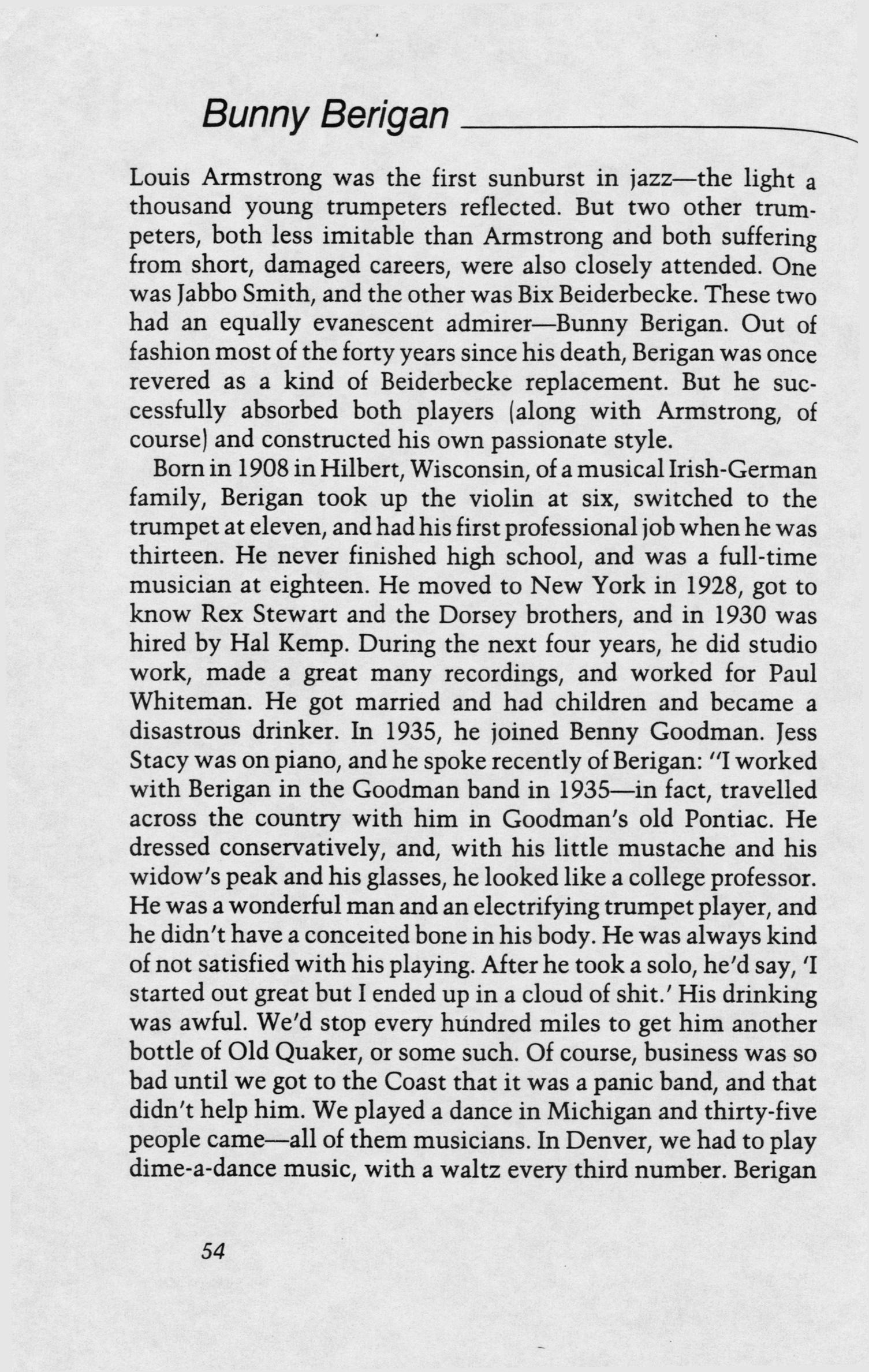 Bunny Berigan

Louis Armstrong was the first sunburst in jazz—the light a thousand young trumpeters reflected. But two other trumpeters, both less imitable than Armstrong and both suffering from short, damaged careers, were also closely attended. One was Jabbo Smith, and the other was Bix Beiderbecke. These two had an equally evanescent admirer—Bunny Berigan. Out of fashion most of the forty years since his death, Berigan was once revered as a kind of Beiderbecke replacement. But he successfully absorbed both players (along with Armstrong, of course) and constructed his own passionate style.

Born in 1908 in Hilbert, Wisconsin, of a musical Irish-German family, Berigan took up the violin at six, switched to the trumpet at eleven, and had his first professional job when he was thirteen. He never finished high school, and was a full-time musician at eighteen. He moved to New York in 1928, got to know Rex Stewart and the Dorsey brothers, and in 1930 was hired by Hal Kemp. During the next four years, he did studio work, made a great many recordings, and worked for Paul Whiteman. He got married and had children and became a disastrous drinker. In 1935, he joined Benny Goodman. Jess Stacy was on piano, and he spoke recently of Berigan: "I worked with Berigan in the Goodman band in 1935—in fact, travelled across the country with him in Goodman's old Pontiac. He dressed conservatively, and, with his little mustache and his widow's peak and his glasses, he looked like a college professor. He was a wonderful man and an electrifying trumpet player, and he didn't have a conceited bone in his body. He was always kind of not satisfied with his playing. After he took a solo, he'd say, 'I started out great but I ended up in a cloud of shit.' His drinking was awful. We'd stop every hundred miles to get him another bottle of Old Quaker, or some such. Of course, business was so bad until we got to the Coast that it was a panic band, and that didn't help him. We played a dance in Michigan and thirty-five people came—all of them musicians. In Denver, we had to play dime-a-dance music, with a waltz every third number. Berigan

54